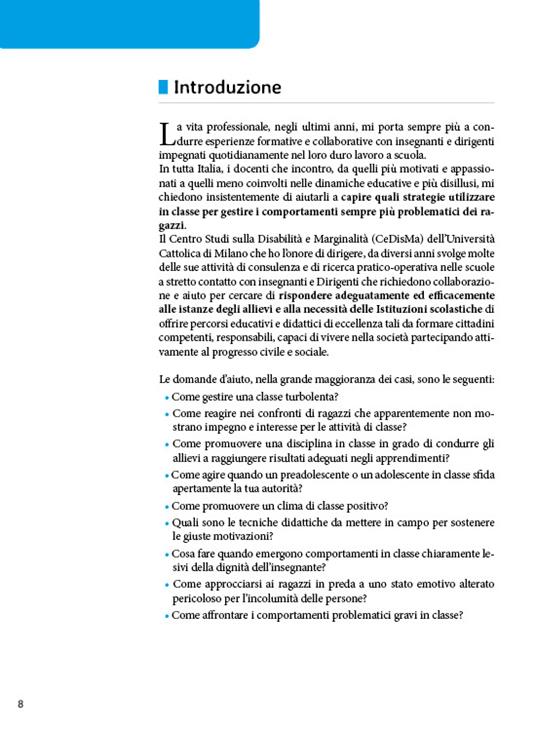 Introduzione

La vita professionale, negli ultimi anni, mi porta sempre più a condurre esperienze formative e collaborative con insegnanti e dirigenti impegnati quotidianamente nel loro duro lavoro a scuola.
In tutta Italia, i docenti che incontro, da quelli più motivati e appassionati a quelli meno coinvolti nelle dinamiche educative e più disillusi, mi chiedono insistentemente di aiutarli a capire quali strategie utilizzare in classe per gestire i comportamenti sempre più problematici dei ragazzi.
Il Centro Studi sulla Disabilità e Marginalità (CeDisMa) dell'Università Cattolica di Milano che ho l'onore di dirigere, da diversi anni svolge molte delle sue attività di consulenza e di ricerca pratico-operativa nelle scuole a stretto contatto con insegnanti e Dirigenti che richiedono collaborazione e aiuto per cercare di rispondere adeguatamente ed efficacemente alle istanze degli allievi e alla necessità delle Istituzioni scolastiche di offrire percorsi educativi e didattici di eccellenza tali da formare cittadini competenti, responsabili, capaci di vivere nella società partecipando attivamente al progresso civile e sociale.

Le domande d'aiuto, nella grande maggioranza dei casi, sono le seguenti:
• Come gestire una classe turbolenta?
• Come reagire nei confronti di ragazzi che apparentemente non mostrano impegno e interesse per le attività di classe?
• Come promuovere una disciplina in classe in grado di condurre gli allievi a raggiungere risultati adeguati negli apprendimenti?
• Come agire quando un preadolescente o un adolescente in classe sfida apertamente la tua autorità?
• Come promuovere un clima di classe positivo?
• Quali sono le tecniche didattiche da mettere in campo per sostenere le giuste motivazioni?
• Cosa fare quando emergono comportamenti in classe chiaramente lesivi della dignità dell'insegnante?
• Come approcciarsi ai ragazzi in preda a uno stato emotivo alterato pericoloso per l'incolumità delle persone?
• Come affrontare i comportamenti problematici gravi in classe?

8